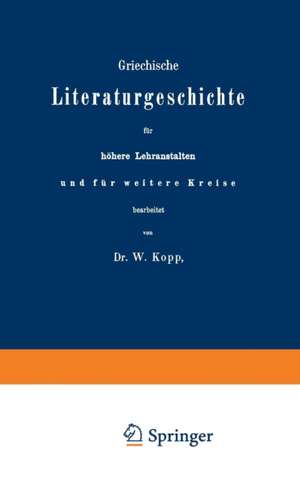 Griechische

Literaturgeschichte

für

höhere Lehranstalten

und für weitere Kreise

bearbeitet

von

Dr. W. Kopp,

Springer